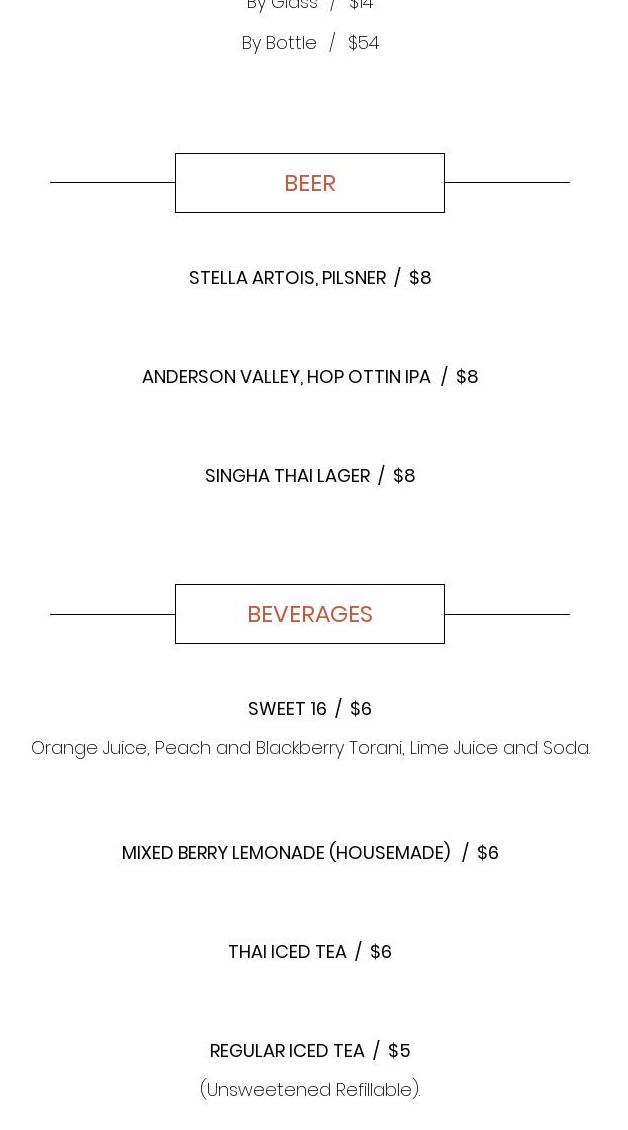 By Glass / $14

By Bottle / $54

BEER

STELLA ARTOIS, PILSNER / $8

ANDERSON VALLEY, HOP OTTIN IPA / $8

SINGHA THAI LAGER / $8

BEVERAGES

SWEET 16 / $6

Orange Juice, Peach and Blackberry Torani, Lime Juice and Soda.

MIXED BERRY LEMONADE (HOUSEMADE) / $6

THAI ICED TEA / $6

REGULAR ICED TEA / $5

(Unsweetened Refillable).